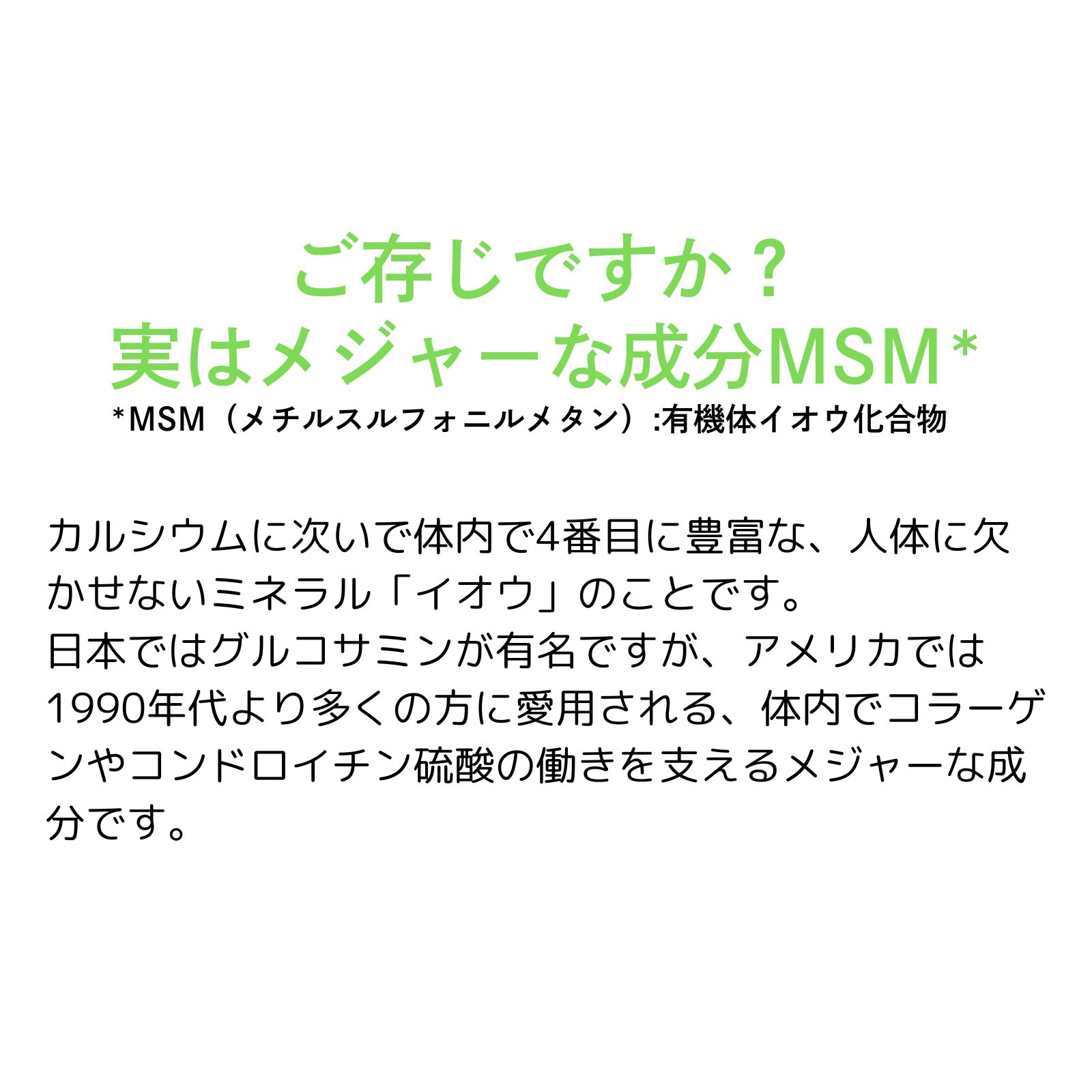 ご存じですか？
実はメジャーな成分MSM*

*MSM（メチルスルフォニルメタン）:有機体イオウ化合物

カルシウムに次いで体内で4番目に豊富な、人体に欠かせないミネラル「イオウ」のことです。
日本ではグルコサミンが有名ですが、アメリカでは1990年代より多くの方に愛用される、体内でコラーゲンやコンドロイチン硫酸の働きを支えるメジャーな成分です。